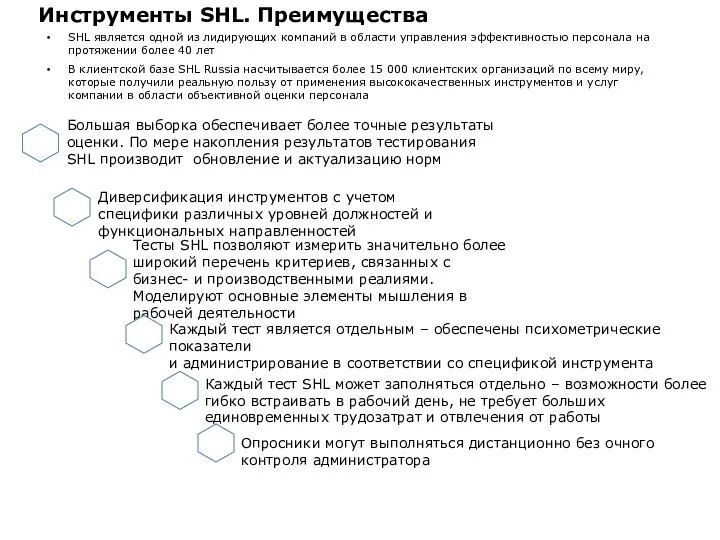 Инструменты SHL. Преимущества

• SHL является одной из лидирующих компаний в области управления эффективностью персонала на протяжении более 40 лет

• В клиентской базе SHL Russia насчитывается более 15 000 клиентских организаций по всему миру, которые получили реальную пользу от применения высококачественных инструментов и услуг компании в области объективной оценки персонала

Большая выборка обеспечивает более точные результаты оценки. По мере накопления результатов тестирования SHL производит обновление и актуализацию норм

Диверсификация инструментов с учетом специфики различных уровней должностей и функциональных направленностей

Тесты SHL позволяют измерить значительно более широкий перечень критериев, связанных с бизнес- и производственными реалиями. Моделируют основные элементы мышления в рабочей деятельности

Каждый тест является отдельным – обеспечены психометрические показатели
и администрирование в соответствии со спецификой инструмента

Каждый тест SHL может заполняться отдельно – возможности более гибко встраивать в рабочий день, не требует больших единовременных трудозатрат и отвлечения от работы

Опросники могут выполняться дистанционно без очного контроля администратора